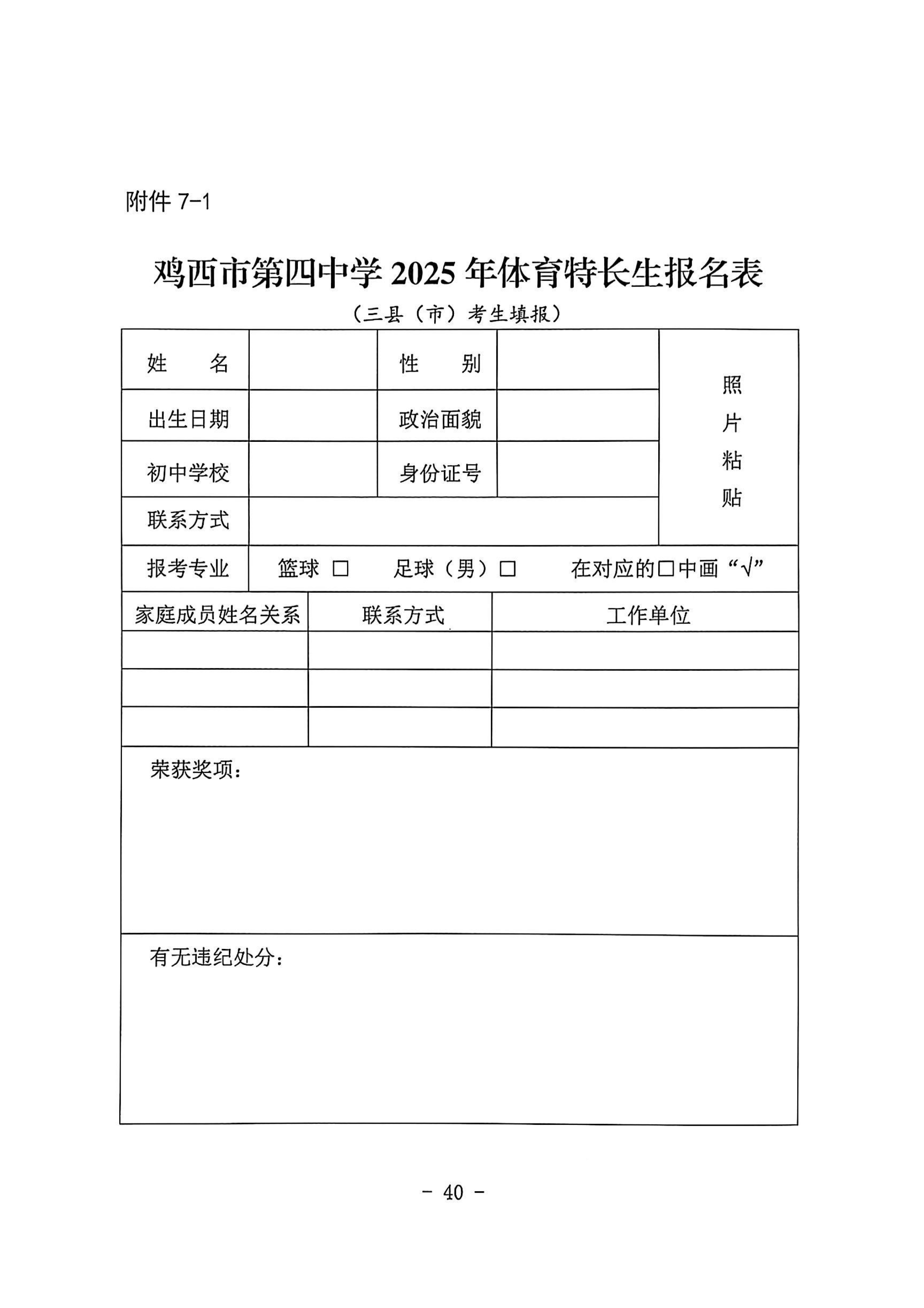 附件 7-1

鸡西市第四中学 2025 年体育特长生报名表

（三县（市）考生填报）

| 姓　　名 | | 性　　别 | | 照片粘贴 |
|---|---|---|---|---|
| 出生日期 | | 政治面貌 | | |
| 初中学校 | | 身份证号 | | |
| 联系方式 | | | | |
| 报考专业 | 篮球 □　足球（男）□　在对应的□中画“√” | | | |

| 家庭成员姓名关系 | 联系方式 | 工作单位 |
|---|---|---|
| | | |
| | | |
| | | |

荣获奖项：

有无违纪处分：

- 40 -